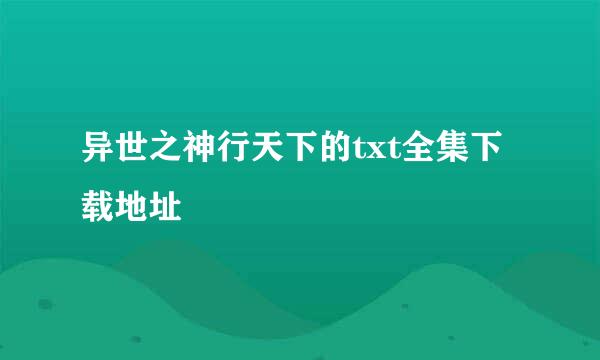 异世之神行天下的txt全集下载地址